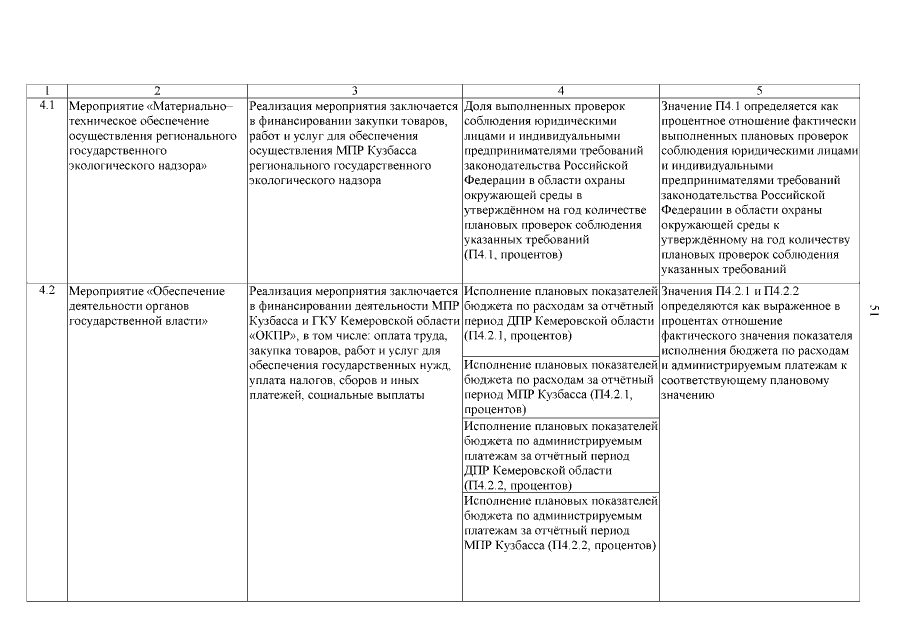 | 1 | 2 | 3 | 4 | 5 |
|---|---|---|---|---|
| 4.1 | Мероприятие «Материально-техническое обеспечение осуществления регионального государственного экологического надзора» | Реализация мероприятия заключается в финансировании закупки товаров, работ и услуг для обеспечения осуществления МПР Кузбасса регионального государственного экологического надзора | Доля выполненных проверок соблюдения юридическими лицами и индивидуальными предпринимателями требований законодательства Российской Федерации в области охраны окружающей среды в утверждённом на год количестве плановых проверок соблюдения указанных требований (П4.1, процентов) | Значение П4.1 определяется как процентное отношение фактически выполненных плановых проверок соблюдения юридическими лицами и индивидуальными предпринимателями требований законодательства Российской Федерации в области охраны окружающей среды к утверждённому на год количеству плановых проверок соблюдения указанных требований |
| 4.2 | Мероприятие «Обеспечение деятельности органов государственной власти» | Реализация мероприятия заключается в финансировании деятельности МПР Кузбасса и ГКУ Кемеровской области «ОКПР», в том числе: оплата труда, закупка товаров, работ и услуг для обеспечения государственных нужд, уплата налогов, сборов и иных платежей, социальные выплаты | Исполнение плановых показателей бюджета по расходам за отчётный период ДПР Кемеровской области (П4.2.1, процентов) | Значения П4.2.1 и П4.2.2 определяются как выраженное в процентах отношение фактического значения показателя исполнения бюджета по расходам и администрируемым платежам к соответствующему плановому значению |
| | | | Исполнение плановых показателей бюджета по расходам за отчётный период МПР Кузбасса (П4.2.1, процентов) | |
| | | | Исполнение плановых показателей бюджета по администрируемым платежам за отчётный период ДПР Кемеровской области (П4.2.2, процентов) | |
| | | | Исполнение плановых показателей бюджета по администрируемым платежам за отчётный период МПР Кузбасса (П4.2.2, процентов) | |

51